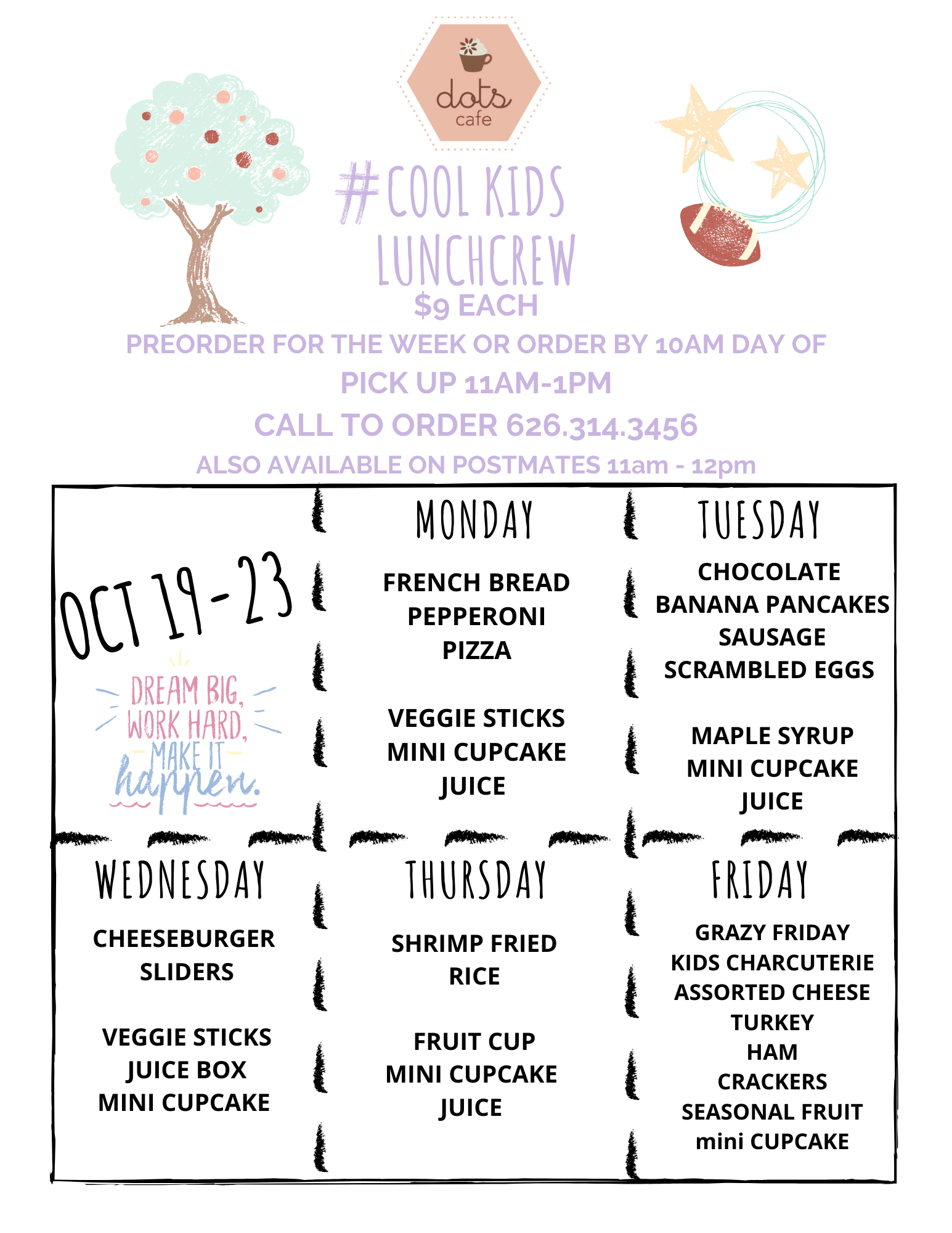 dots cafe

#COOL KIDS LUNCHCREW

$9 EACH

PREORDER FOR THE WEEK OR ORDER BY 10AM DAY OF

PICK UP 11AM-1PM

CALL TO ORDER 626.314.3456

ALSO AVAILABLE ON POSTMATES 11am - 12pm

OCT 19-23

DREAM BIG, WORK HARD, MAKE IT happen.

MONDAY

FRENCH BREAD PEPPERONI PIZZA

VEGGIE STICKS
MINI CUPCAKE
JUICE

TUESDAY

CHOCOLATE BANANA PANCAKES
SAUSAGE
SCRAMBLED EGGS

MAPLE SYRUP
MINI CUPCAKE
JUICE

WEDNESDAY

CHEESEBURGER SLIDERS

VEGGIE STICKS
JUICE BOX
MINI CUPCAKE

THURSDAY

SHRIMP FRIED RICE

FRUIT CUP
MINI CUPCAKE
JUICE

FRIDAY

GRAZY FRIDAY
KIDS CHARCUTERIE
ASSORTED CHEESE
TURKEY
HAM
CRACKERS
SEASONAL FRUIT
mini CUPCAKE